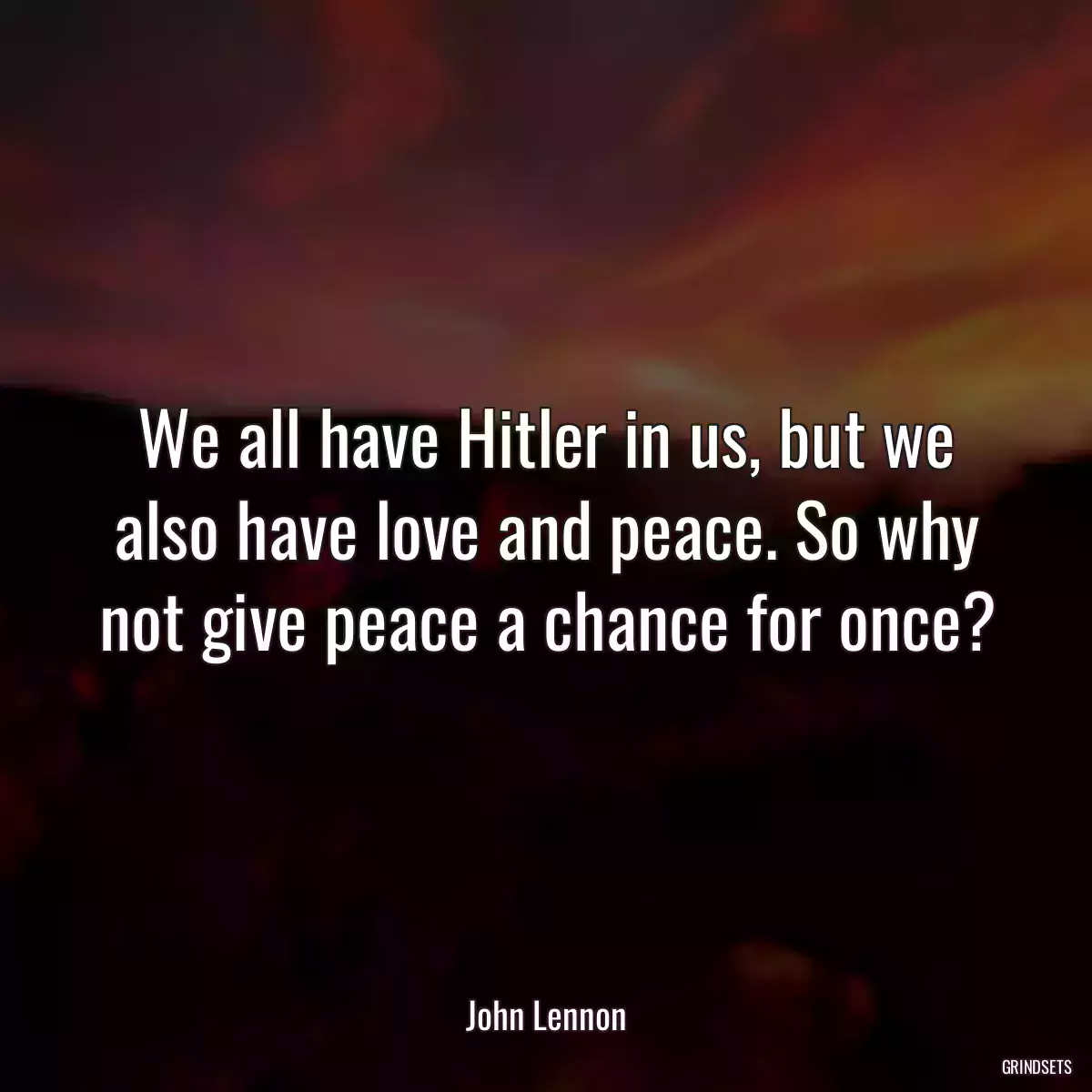 We all have Hitler in us, but we also have love and peace. So why not give peace a chance for once?

John Lennon

GRINDSETS